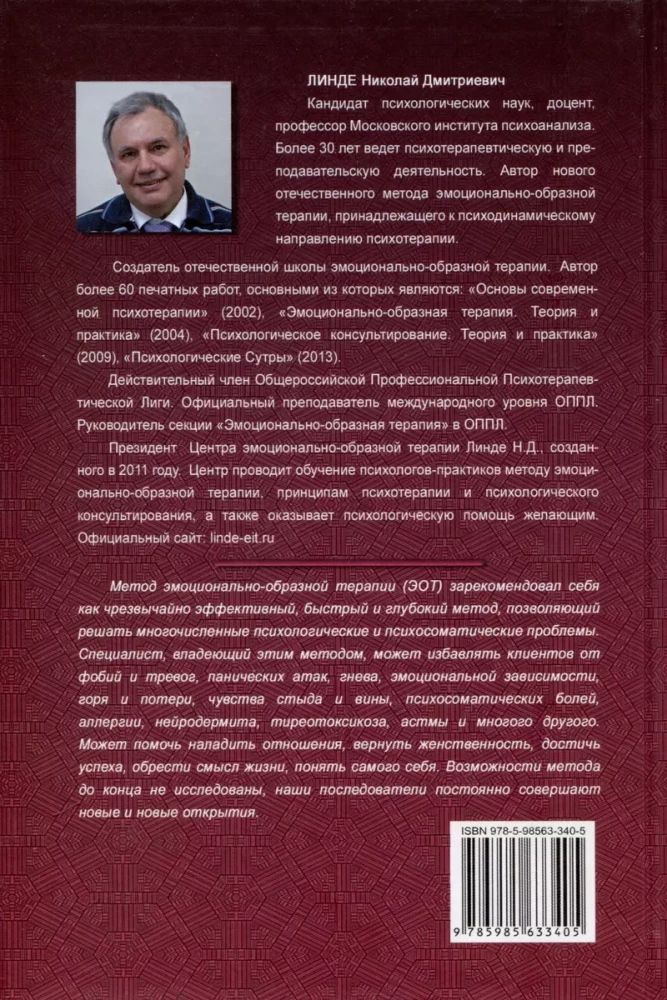 ЛИНДЕ Николай Дмитриевич

Кандидат психологических наук, доцент, профессор Московского института психоанализа. Более 30 лет ведет психотерапевтическую и преподавательскую деятельность. Автор нового отечественного метода эмоционально-образной терапии, принадлежащего к психодинамическому направлению психотерапии.

Создатель отечественной школы эмоционально-образной терапии. Автор более 60 печатных работ, основными из которых являются: «Основы современной психотерапии» (2002), «Эмоционально-образная терапия. Теория и практика» (2004), «Психологическое консультирование. Теория и практика» (2009), «Психологические Сутры» (2013).

Действительный член Общероссийской Профессиональной Психотерапевтической Лиги. Официальный преподаватель международного уровня ОППЛ. Руководитель секции «Эмоционально-образная терапия» в ОППЛ.

Президент Центра эмоционально-образной терапии Линде Н.Д., созданного в 2011 году. Центр проводит обучение психологов-практиков методу эмоционально-образной терапии, принципам психотерапии и психологического консультирования, а также оказывает психологическую помощь желающим. Официальный сайт: linde-eit.ru

Метод эмоционально-образной терапии (ЭОТ) зарекомендовал себя как чрезвычайно эффективный, быстрый и глубокий метод, позволяющий решать многочисленные психологические и психосоматические проблемы. Специалист, владеющий этим методом, может избавлять клиентов от фобий и тревог, панических атак, гнева, эмоциональной зависимости, горя и потери, чувства стыда и вины, психосоматических болей, аллергии, нейродермита, тиреотоксикоза, астмы и многого другого. Может помочь наладить отношения, вернуть женственность, достичь успеха, обрести смысл жизни, понять самого себя. Возможности метода до конца не исследованы, наши последователи постоянно совершают новые и новые открытия.

ISBN 978-5-98563-340-5

9 785985 633405